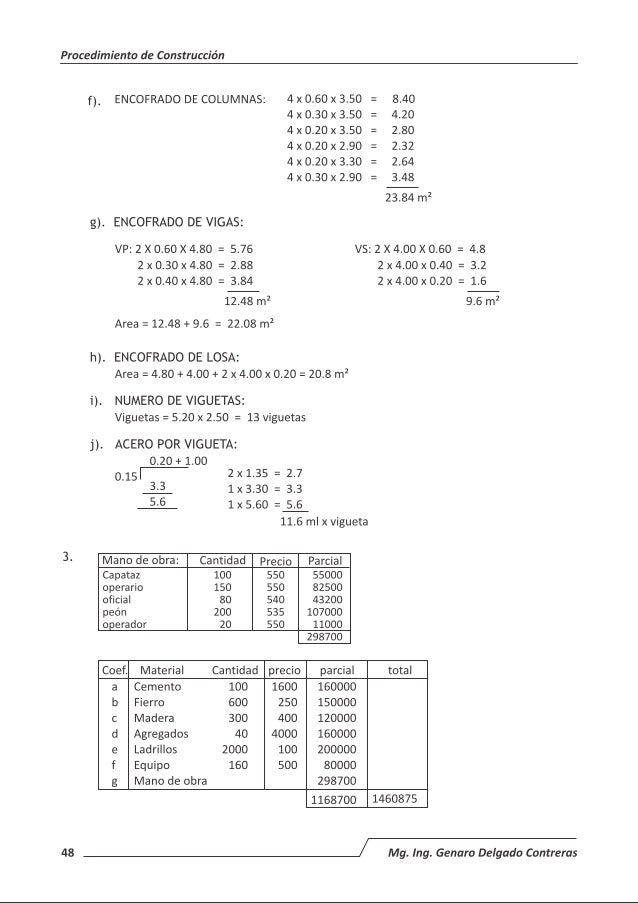 Procedimiento de Construcción

f). ENCOFRADO DE COLUMNAS: 4 x 0.60 x 3.50 = 8.40
4 x 0.30 x 3.50 = 4.20
4 x 0.20 x 3.50 = 2.80
4 x 0.20 x 2.90 = 2.32
4 x 0.20 x 3.30 = 2.64
4 x 0.30 x 2.90 = 3.48
23.84 m²

g). ENCOFRADO DE VIGAS:

VP: 2 X 0.60 X 4.80 = 5.76
2 x 0.30 x 4.80 = 2.88
2 x 0.40 x 4.80 = 3.84
12.48 m²

VS: 2 X 4.00 X 0.60 = 4.8
2 x 4.00 x 0.40 = 3.2
2 x 4.00 x 0.20 = 1.6
9.6 m²

Area = 12.48 + 9.6 = 22.08 m²

h). ENCOFRADO DE LOSA:
Area = 4.80 + 4.00 + 2 x 4.00 x 0.20 = 20.8 m²

i). NUMERO DE VIGUETAS:
Viguetas = 5.20 x 2.50 = 13 viguetas

j). ACERO POR VIGUETA:
0.20 + 1.00
0.15
3.3
5.6
2 x 1.35 = 2.7
1 x 3.30 = 3.3
1 x 5.60 = 5.6
11.6 ml x vigueta

3.

| Mano de obra: | Cantidad | Precio | Parcial |
|---|---|---|---|
| Capataz | 100 | 550 | 55000 |
| operario | 150 | 550 | 82500 |
| oficial | 80 | 540 | 43200 |
| peón | 200 | 535 | 107000 |
| operador | 20 | 550 | 11000 |
| | | | 298700 |

| Coef. | Material | Cantidad | precio | parcial | total |
|---|---|---|---|---|---|
| a | Cemento | 100 | 1600 | 160000 | |
| b | Fierro | 600 | 250 | 150000 | |
| c | Madera | 300 | 400 | 120000 | |
| d | Agregados | 40 | 4000 | 160000 | |
| e | Ladrillos | 2000 | 100 | 200000 | |
| f | Equipo | 160 | 500 | 80000 | |
| g | Mano de obra | | | 298700 | |
| | | | | 1168700 | 1460875 |

48 Mg. Ing. Genaro Delgado Contreras